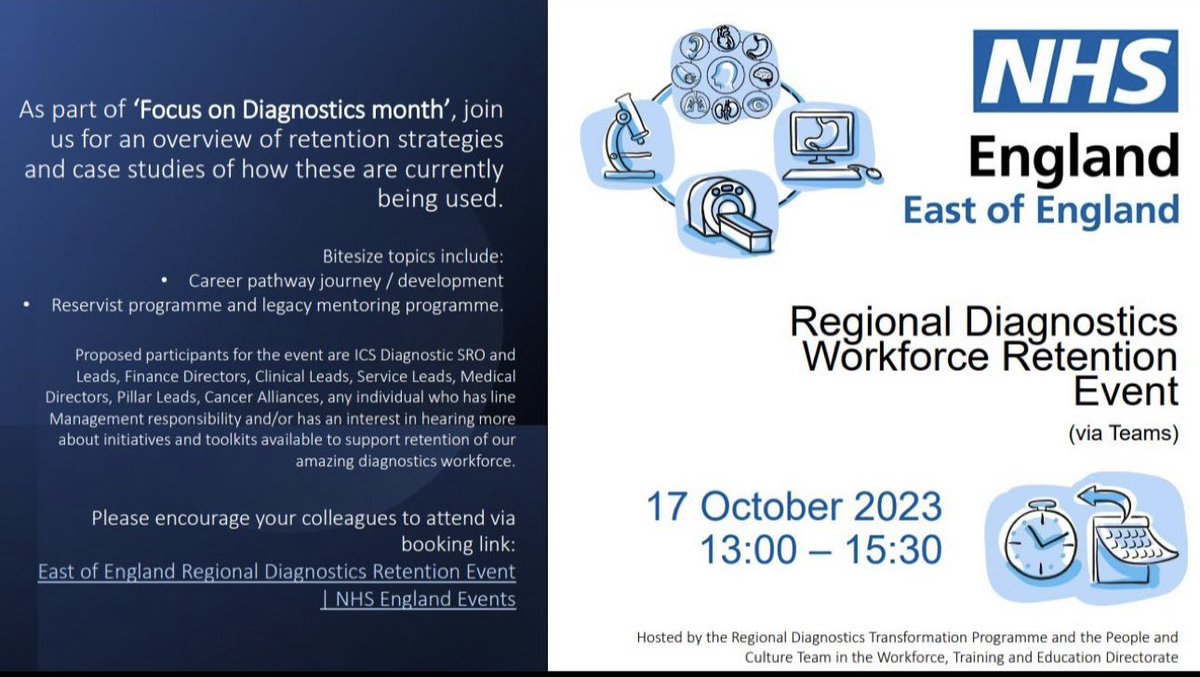 As part of 'Focus on Diagnostics month', join us for an overview of retention strategies and case studies of how these are currently being used.

Bitesize topics include:
• Career pathway journey / development
• Reservist programme and legacy mentoring programme.

Proposed participants for the event are ICS Diagnostic SRO and Leads, Finance Directors, Clinical Leads, Service Leads, Medical Directors, Pillar Leads, Cancer Alliances, any individual who has line Management responsibility and/or has an interest in hearing more about initiatives and toolkits available to support retention of our amazing diagnostics workforce.

Please encourage your colleagues to attend via booking link:
East of England Regional Diagnostics Retention Event | NHS England Events

NHS
England
East of England

Regional Diagnostics Workforce Retention Event
(via Teams)

17 October 2023
13:00 – 15:30

Hosted by the Regional Diagnostics Transformation Programme and the People and Culture Team in the Workforce, Training and Education Directorate